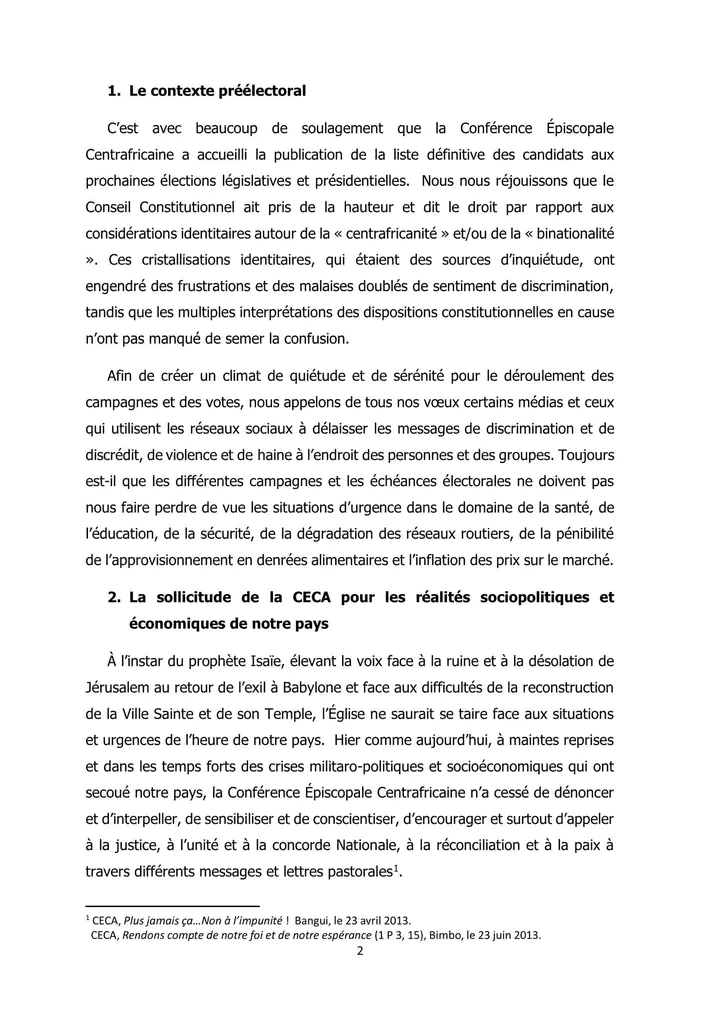 1. Le contexte préélectoral

C'est avec beaucoup de soulagement que la Conférence Épiscopale Centrafricaine a accueilli la publication de la liste définitive des candidats aux prochaines élections législatives et présidentielles. Nous nous réjouissons que le Conseil Constitutionnel ait pris de la hauteur et dit le droit par rapport aux considérations identitaires autour de la « centrafricanité » et/ou de la « binationalité ». Ces cristallisations identitaires, qui étaient des sources d'inquiétude, ont engendré des frustrations et des malaises doublés de sentiment de discrimination, tandis que les multiples interprétations des dispositions constitutionnelles en cause n'ont pas manqué de semer la confusion.

Afin de créer un climat de quiétude et de sérénité pour le déroulement des campagnes et des votes, nous appelons de tous nos vœux certains médias et ceux qui utilisent les réseaux sociaux à délaisser les messages de discrimination et de discrédit, de violence et de haine à l'endroit des personnes et des groupes. Toujours est-il que les différentes campagnes et les échéances électorales ne doivent pas nous faire perdre de vue les situations d'urgence dans le domaine de la santé, de l'éducation, de la sécurité, de la dégradation des réseaux routiers, de la pénibilité de l'approvisionnement en denrées alimentaires et l'inflation des prix sur le marché.

2. La sollicitude de la CECA pour les réalités sociopolitiques et économiques de notre pays

À l'instar du prophète Isaïe, élevant la voix face à la ruine et à la désolation de Jérusalem au retour de l'exil à Babylone et face aux difficultés de la reconstruction de la Ville Sainte et de son Temple, l'Église ne saurait se taire face aux situations et urgences de l'heure de notre pays. Hier comme aujourd'hui, à maintes reprises et dans les temps forts des crises militaro-politiques et socioéconomiques qui ont secoué notre pays, la Conférence Épiscopale Centrafricaine n'a cessé de dénoncer et d'interpeller, de sensibiliser et de conscientiser, d'encourager et surtout d'appeler à la justice, à l'unité et à la concorde Nationale, à la réconciliation et à la paix à travers différents messages et lettres pastorales$^1$.

$^1$ CECA, Plus jamais ça…Non à l'impunité ! Bangui, le 23 avril 2013.
CECA, Rendons compte de notre foi et de notre espérance (1 P 3, 15), Bimbo, le 23 juin 2013.

2